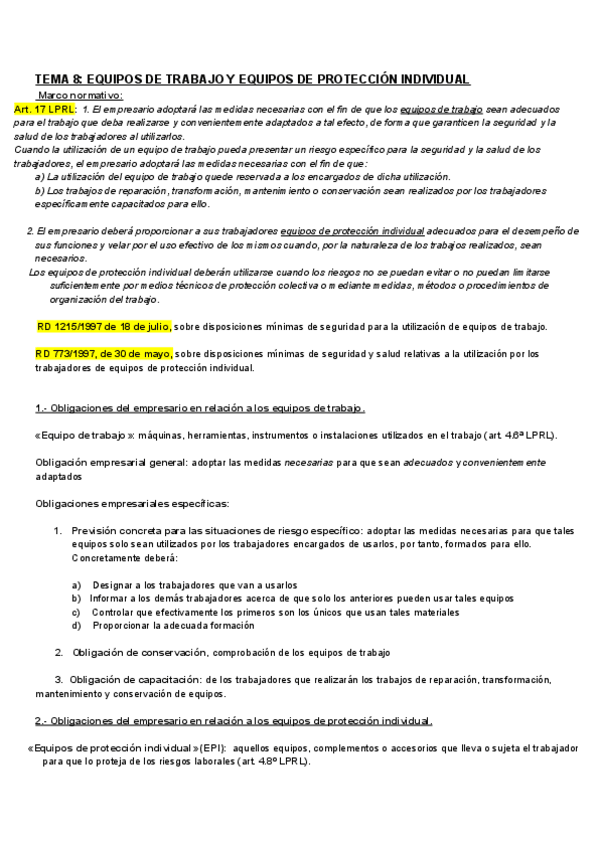 TEMA 8: EQUIPOS DE TRABAJO Y EQUIPOS DE PROTECCIÓN INDIVIDUAL

Marco normativo:

Art. 17 LPRL: 1. El empresario adoptará las medidas necesarias con el fin de que los equipos de trabajo sean adecuados para el trabajo que deba realizarse y convenientemente adaptados a tal efecto, de forma que garanticen la seguridad y la salud de los trabajadores al utilizarlos.

Cuando la utilización de un equipo de trabajo pueda presentar un riesgo específico para la seguridad y la salud de los trabajadores, el empresario adoptará las medidas necesarias con el fin de que:

a) La utilización del equipo de trabajo quede reservada a los encargados de dicha utilización.

b) Los trabajos de reparación, transformación, mantenimiento o conservación sean realizados por los trabajadores específicamente capacitados para ello.

2. El empresario deberá proporcionar a sus trabajadores equipos de protección individual adecuados para el desempeño de sus funciones y velar por el uso efectivo de los mismos cuando, por la naturaleza de los trabajos realizados, sean necesarios.

Los equipos de protección individual deberán utilizarse cuando los riesgos no se puedan evitar o no puedan limitarse suficientemente por medios técnicos de protección colectiva o mediante medidas, métodos o procedimientos de organización del trabajo.

RD 1215/1997 de 18 de julio, sobre disposiciones mínimas de seguridad para la utilización de equipos de trabajo.

RD 773/1997, de 30 de mayo, sobre disposiciones mínimas de seguridad y salud relativas a la utilización por los trabajadores de equipos de protección individual.

1.- Obligaciones del empresario en relación a los equipos de trabajo.

«Equipo de trabajo»: máquinas, herramientas, instrumentos o instalaciones utilizados en el trabajo (art. 4.6ª LPRL).

Obligación empresarial general: adoptar las medidas necesarias para que sean adecuados y convenientemente adaptados

Obligaciones empresariales específicas:

1. Previsión concreta para las situaciones de riesgo específico: adoptar las medidas necesarias para que tales equipos solo sean utilizados por los trabajadores encargados de usarlos, por tanto, formados para ello. Concretamente deberá:

a) Designar a los trabajadores que van a usarlos
b) Informar a los demás trabajadores acerca de que solo los anteriores pueden usar tales equipos
c) Controlar que efectivamente los primeros son los únicos que usan tales materiales
d) Proporcionar la adecuada formación

2. Obligación de conservación, comprobación de los equipos de trabajo

3. Obligación de capacitación: de los trabajadores que realizarán los trabajos de reparación, transformación, mantenimiento y conservación de equipos.

2.- Obligaciones del empresario en relación a los equipos de protección individual.

«Equipos de protección individual» (EPI): aquellos equipos, complementos o accesorios que lleva o sujeta el trabajador para que lo proteja de los riesgos laborales (art. 4.8º LPRL).